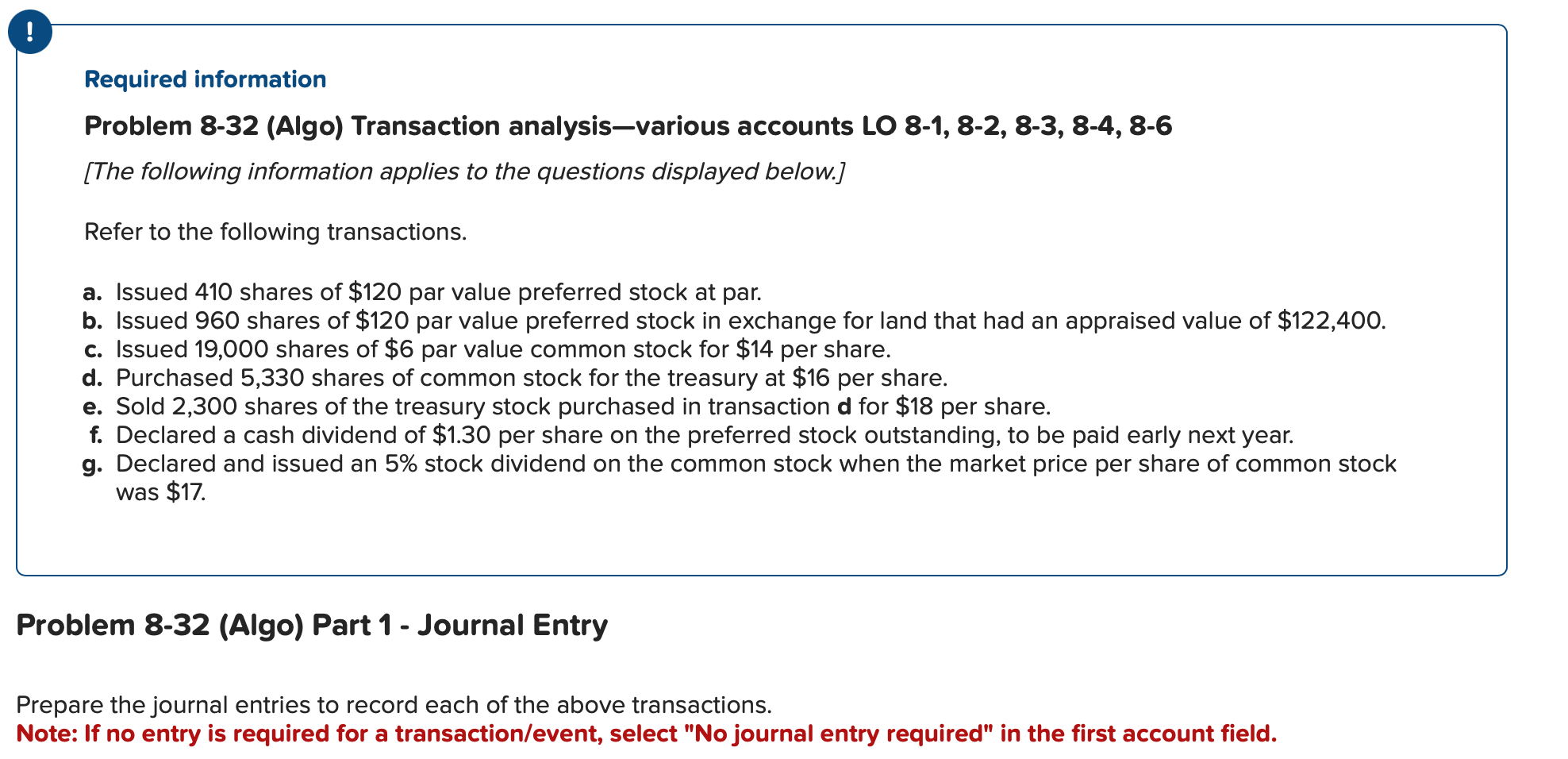 !

Required information

Problem 8-32 (Algo) Transaction analysis—various accounts LO 8-1, 8-2, 8-3, 8-4, 8-6

[The following information applies to the questions displayed below.]

Refer to the following transactions.

a. Issued 410 shares of \$120 par value preferred stock at par.
b. Issued 960 shares of \$120 par value preferred stock in exchange for land that had an appraised value of \$122,400.
c. Issued 19,000 shares of \$6 par value common stock for \$14 per share.
d. Purchased 5,330 shares of common stock for the treasury at \$16 per share.
e. Sold 2,300 shares of the treasury stock purchased in transaction d for \$18 per share.
f. Declared a cash dividend of \$1.30 per share on the preferred stock outstanding, to be paid early next year.
g. Declared and issued an 5% stock dividend on the common stock when the market price per share of common stock was \$17.

Problem 8-32 (Algo) Part 1 - Journal Entry

Prepare the journal entries to record each of the above transactions.
Note: If no entry is required for a transaction/event, select "No journal entry required" in the first account field.